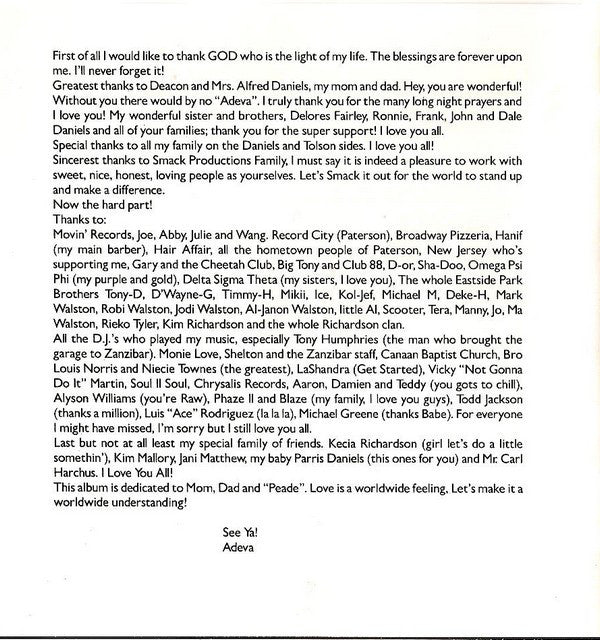 First of all I would like to thank GOD who is the light of my life. The blessings are forever upon me. I'll never forget it!

Greatest thanks to Deacon and Mrs. Alfred Daniels, my mom and dad. Hey, you are wonderful! Without you there would by no "Adeva". I truly thank you for the many long night prayers and I love you! My wonderful sister and brothers, Delores Fairley, Ronnie, Frank, John and Dale Daniels and all of your families; thank you for the super support! I love you all.

Special thanks to all my family on the Daniels and Tolson sides. I love you all!

Sincerest thanks to Smack Productions Family, I must say it is indeed a pleasure to work with sweet, nice, honest, loving people as yourselves. Let's Smack it out for the world to stand up and make a difference.

Now the hard part!

Thanks to:

Movin' Records, Joe, Abby, Julie and Wang. Record City (Paterson), Broadway Pizzeria, Hanif (my main barber), Hair Affair, all the hometown people of Paterson, New Jersey who's supporting me, Gary and the Cheetah Club, Big Tony and Club 88, D-or, Sha-Doo, Omega Psi Phi (my purple and gold), Delta Sigma Theta (my sisters, I love you), The whole Eastside Park Brothers Tony-D, D'Wayne-G, Timmy-H, Mikii, Ice, Kol-Jef, Michael M, Deke-H, Mark Walston, Robi Walston, Jodi Walston, Al-Janon Walston, little Al, Scooter, Tera, Manny, Jo, Ma Walston, Rieko Tyler, Kim Richardson and the whole Richardson clan.

All the D.J.'s who played my music, especially Tony Humphries (the man who brought the garage to Zanzibar). Monie Love, Shelton and the Zanzibar staff, Canaan Baptist Church, Bro Louis Norris and Niecie Townes (the greatest), LaShandra (Get Started), Vicky "Not Gonna Do It" Martin, Soul II Soul, Chrysalis Records, Aaron, Damien and Teddy (you gots to chill), Alyson Williams (you're Raw), Phaze II and Blaze (my family, I love you guys), Todd Jackson (thanks a million), Luis "Ace" Rodriguez (la la la), Michael Greene (thanks Babe). For everyone I might have missed, I'm sorry but I still love you all.

Last but not at all least my special family of friends. Kecia Richardson (girl let's do a little somethin'), Kim Mallory, Jani Matthew, my baby Parris Daniels (this ones for you) and Mr. Carl Harchus. I Love You All!

This album is dedicated to Mom, Dad and "Peade". Love is a worldwide feeling, Let's make it a worldwide understanding!

See Ya!
Adeva